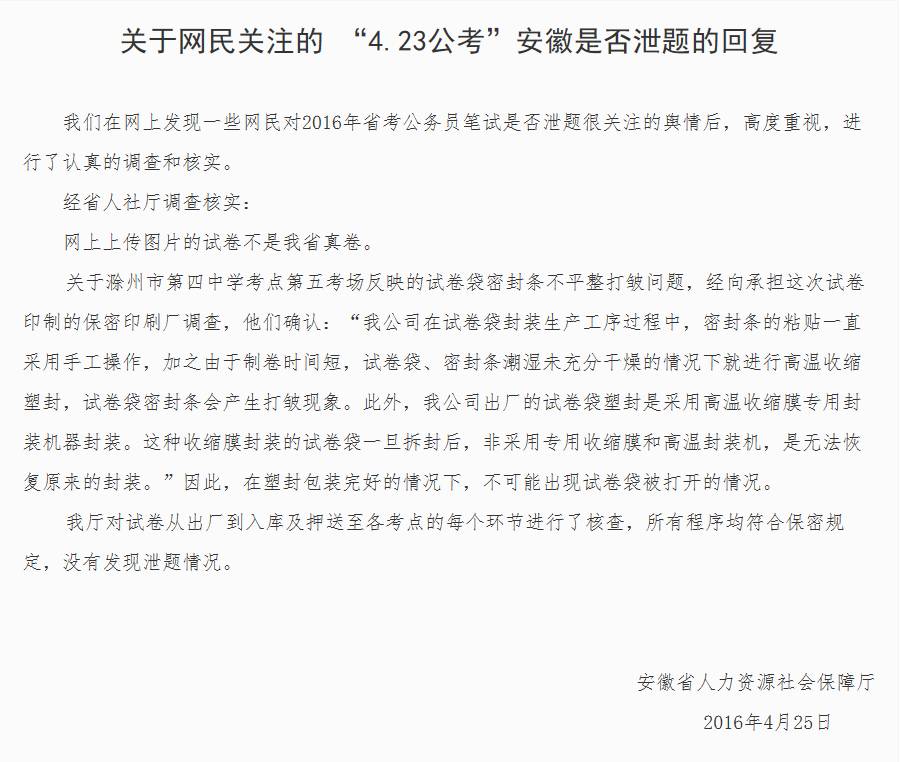 关于网民关注的 “4.23公考”安徽是否泄题的回复

我们在网上发现一些网民对2016年省考公务员笔试是否泄题很关注的舆情后，高度重视，进行了认真的调查和核实。

经省人社厅调查核实：

网上上传图片的试卷不是我省真卷。

关于滁州市第四中学考点第五考场反映的试卷袋密封条不平整打皱问题，经向承担这次试卷印制的保密印刷厂调查，他们确认：“我公司在试卷袋封装生产工序过程中，密封条的粘贴一直采用手工操作，加之由于制卷时间短，试卷袋、密封条潮湿未充分干燥的情况下就进行高温收缩塑封，试卷袋密封条会产生打皱现象。此外，我公司出厂的试卷袋塑封是采用高温收缩膜专用封装机器封装。这种收缩膜封装的试卷袋一旦拆封后，非采用专用收缩膜和高温封装机，是无法恢复原来的封装。”因此，在塑封包装完好的情况下，不可能出现试卷袋被打开的情况。

我厅对试卷从出厂到入库及押送至各考点的每个环节进行了核查，所有程序均符合保密规定，没有发现泄题情况。

安徽省人力资源社会保障厅

2016年4月25日